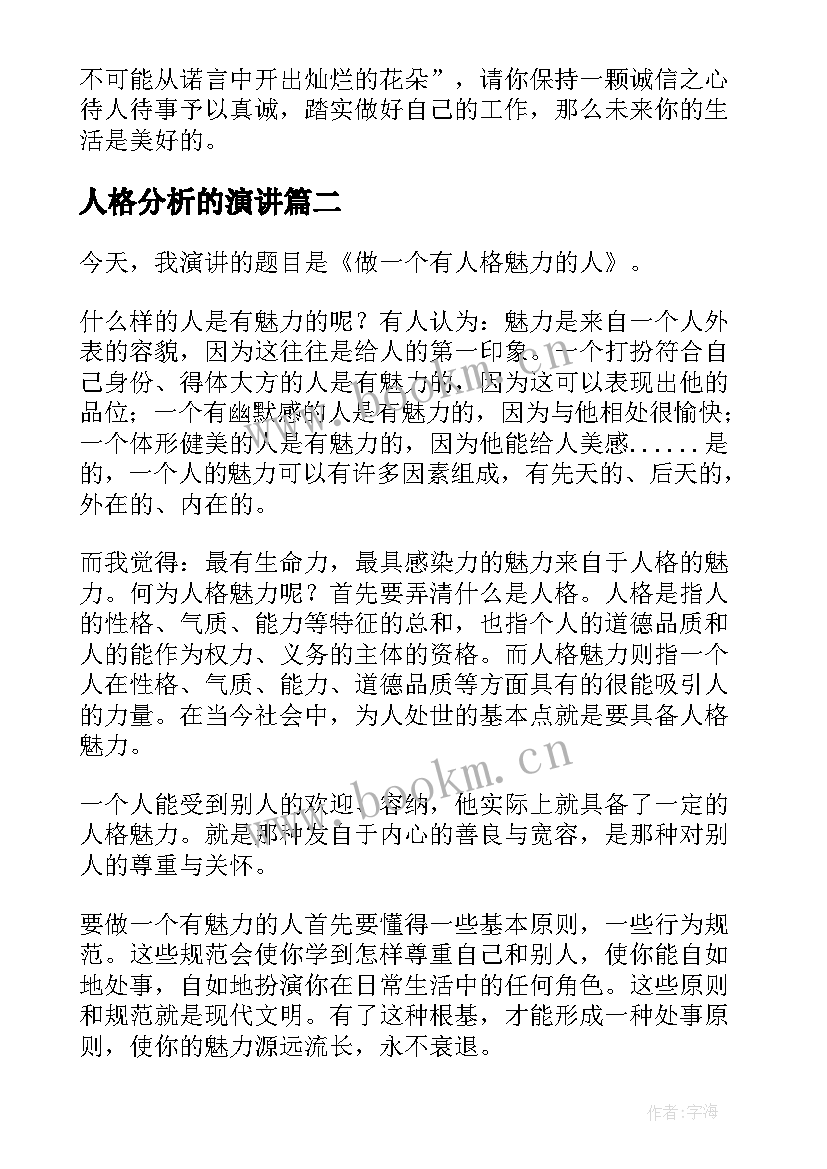 不可能从诺言中开出灿烂的花朵”，请你保持一颗诚信之心待人待事予以真诚，踏实做好自己的工作，那么未来你的生活是美好的。

人格分析的演讲篇二

今天，我演讲的题目是《做一个有人格魅力的人》。

什么样的人是有魅力的呢？有人认为：魅力是来自一个人外表的容貌，因为这往往是给人的第一印象。一个打扮符合自己身份、得体大方的人是有魅力的，因为这可以表现出他的品位；一个有幽默感的人是有魅力的，因为与他相处很愉快；一个体形健美的人是有魅力的，因为他能给人美感......是的，一个人的魅力可以有许多因素组成，有先天的、后天的，外在的、内在的。

而我觉得：最有生命力，最具感染力的魅力来自于人格的魅力。何为人格魅力呢？首先要弄清什么是人格。人格是指人的性格、气质、能力等特征的总和，也指个人的道德品质和人的能作为权力、义务的主体的资格。而人格魅力则指一个人在性格、气质、能力、道德品质等方面具有的很能吸引人的力量。在当今社会中，为人处世的基本点就是要具备人格魅力。

www.bookm.cn

一个人能受到别人的欢迎、容纳，他实际上就具备了一定的人格魅力。就是那种发自于内心的善良与宽容，是那种对别人的尊重与关怀。

要做一个有魅力的人首先要懂得一些基本原则，一些行为规范。这些规范会使你学到怎样尊重自己和别人，使你能自如地处事，自如地扮演你在日常生活中的任何角色。这些原则和规范就是现代文明。有了这种根基，才能形成一种处事原则，使你的魅力源远流长，永不衰退。

作者:宇海